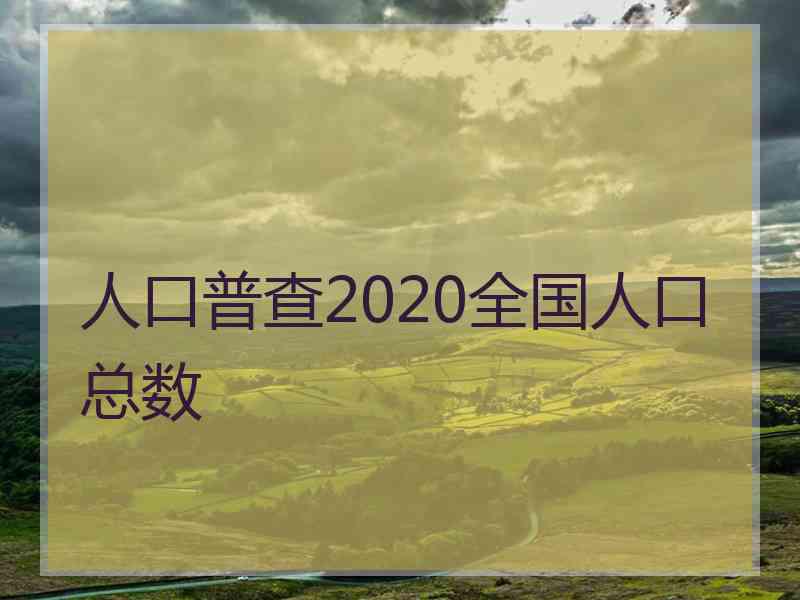 人口普查2020全国人口总数